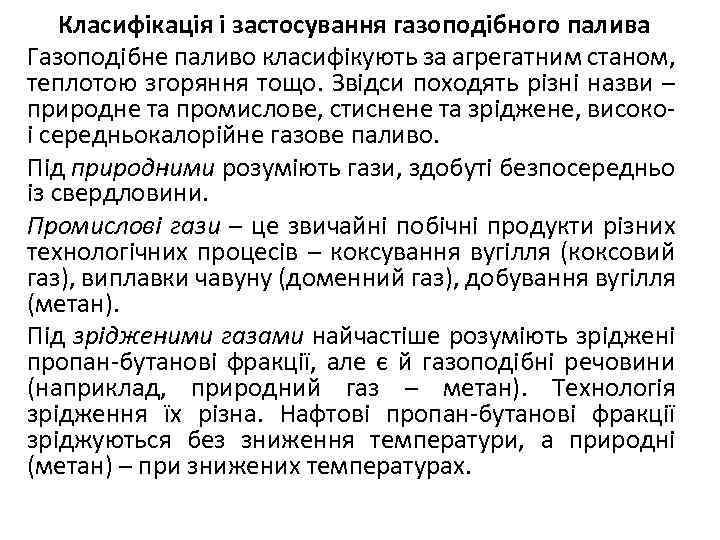 Класифікація і застосування газоподібного палива

Газоподібне паливо класифікують за агрегатним станом, теплотою згоряння тощо. Звідси походять різні назви – природне та промислове, стиснене та зріджене, високо- і середньокалорійне газове паливо.

Під природними розуміють гази, здобуті безпосередньо із свердловини.

Промислові гази – це звичайні побічні продукти різних технологічних процесів – коксування вугілля (коксовий газ), виплавки чавуну (доменний газ), добування вугілля (метан).

Під зрідженими газами найчастіше розуміють зріджені пропан-бутанові фракції, але є й газоподібні речовини (наприклад, природний газ – метан). Технологія зрідження їх різна. Нафтові пропан-бутанові фракції зріджуються без зниження температури, а природні (метан) – при знижених температурах.